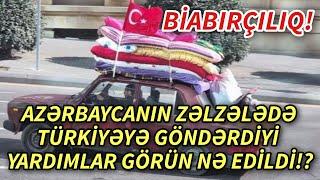 BİABIRÇILIQ!

AZƏRBAYCANIN ZƏLZƏLƏDƏ TÜRKİYƏYƏ GÖNDƏRDİYİ YARDIMLAR GÖRÜN NƏ EDİLDİ!?